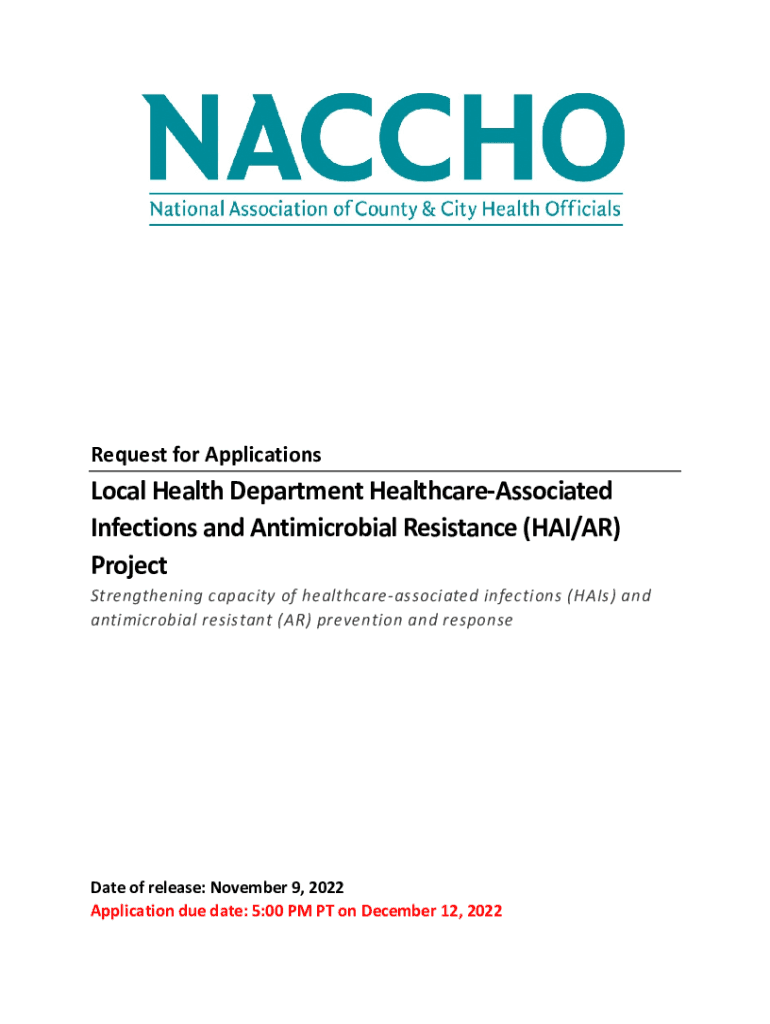 NACCHO
National Association of County & City Health Officials

Request for Applications

Local Health Department Healthcare-Associated Infections and Antimicrobial Resistance (HAI/AR) Project

Strengthening capacity of healthcare-associated infections (HAIs) and antimicrobial resistant (AR) prevention and response

Date of release: November 9, 2022
Application due date: 5:00 PM PT on December 12, 2022